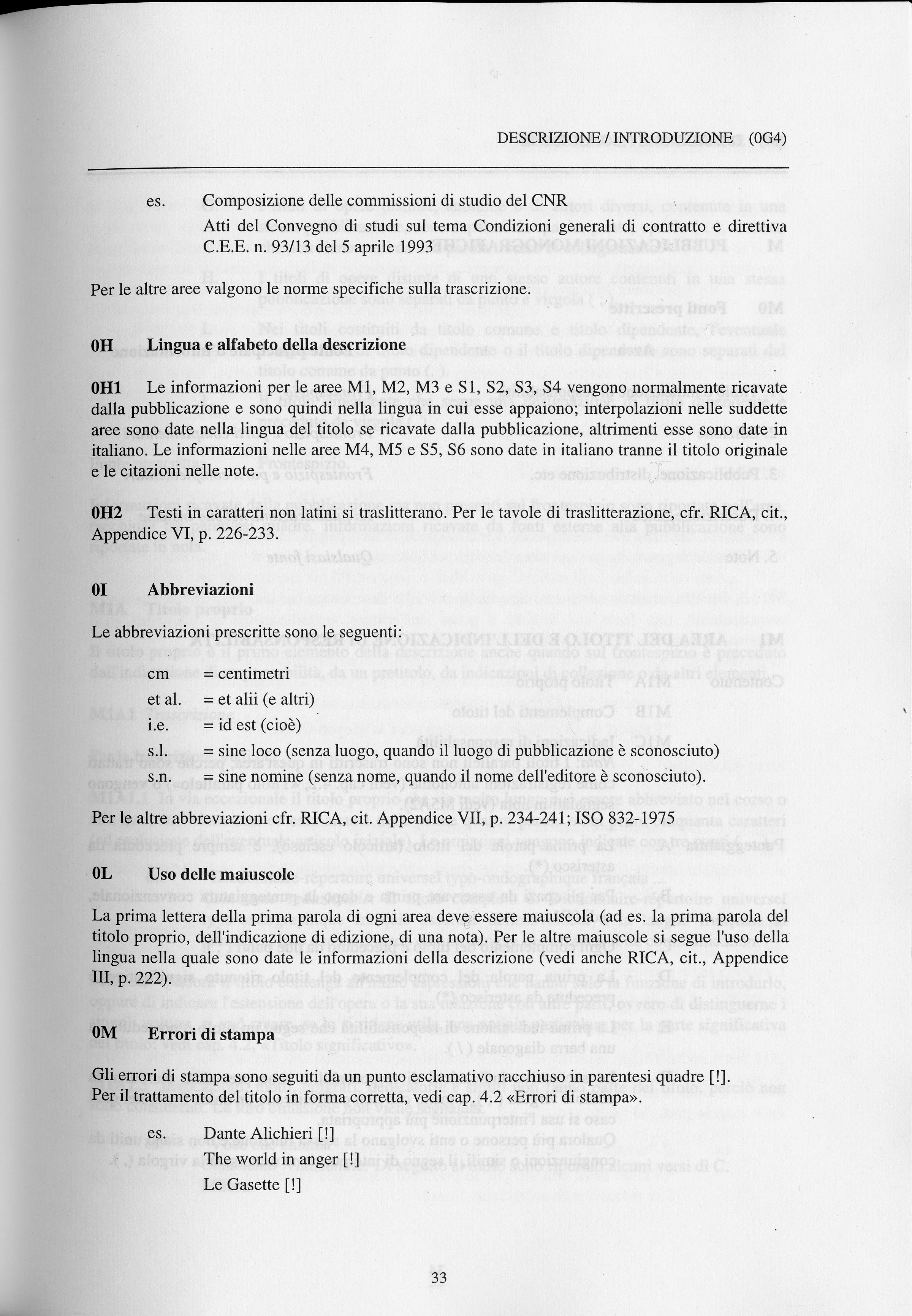 DESCRIZIONE / INTRODUZIONE (0G4)

es. Composizione delle commissioni di studio del CNR

Atti del Convegno di studi sul tema Condizioni generali di contratto e direttiva C.E.E. n. 93/13 del 5 aprile 1993

Per le altre aree valgono le norme specifiche sulla trascrizione.

0H Lingua e alfabeto della descrizione

0H1 Le informazioni per le aree M1, M2, M3 e S1, S2, S3, S4 vengono normalmente ricavate dalla pubblicazione e sono quindi nella lingua in cui esse appaiono; interpolazioni nelle suddette aree sono date nella lingua del titolo se ricavate dalla pubblicazione, altrimenti esse sono date in italiano. Le informazioni nelle aree M4, M5 e S5, S6 sono date in italiano tranne il titolo originale e le citazioni nelle note.

0H2 Testi in caratteri non latini si traslitterano. Per le tavole di traslitterazione, cfr. RICA, cit., Appendice VI, p. 226-233.

0I Abbreviazioni

Le abbreviazioni prescritte sono le seguenti:

cm = centimetri
et al. = et alii (e altri)
i.e. = id est (cioè)
s.l. = sine loco (senza luogo, quando il luogo di pubblicazione è sconosciuto)
s.n. = sine nomine (senza nome, quando il nome dell'editore è sconosciuto).

Per le altre abbreviazioni cfr. RICA, cit. Appendice VII, p. 234-241; ISO 832-1975

0L Uso delle maiuscole

La prima lettera della prima parola di ogni area deve essere maiuscola (ad es. la prima parola del titolo proprio, dell'indicazione di edizione, di una nota). Per le altre maiuscole si segue l'uso della lingua nella quale sono date le informazioni della descrizione (vedi anche RICA, cit., Appendice III, p. 222).

0M Errori di stampa

Gli errori di stampa sono seguiti da un punto esclamativo racchiuso in parentesi quadre [!]. Per il trattamento del titolo in forma corretta, vedi cap. 4.2 «Errori di stampa».

es. Dante Alichieri [!]
The world in anger [!]
Le Gasette [!]

33